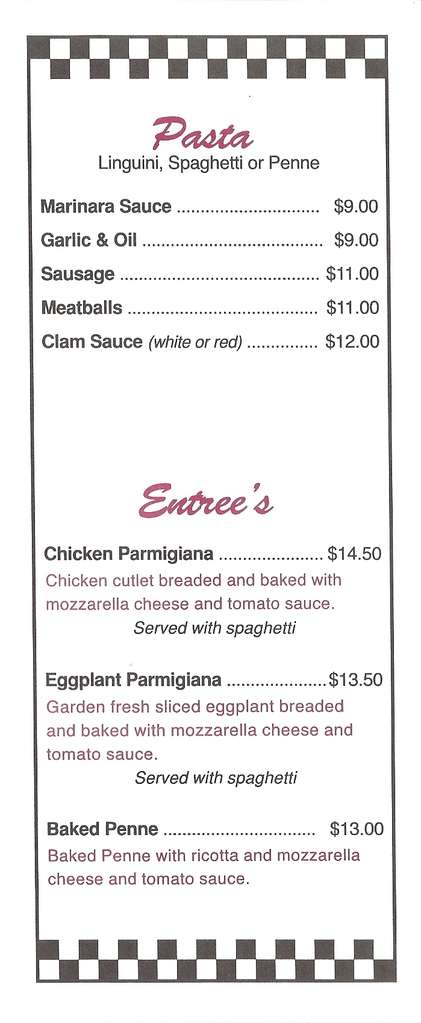 Pasta
Linguini, Spaghetti or Penne

Marinara Sauce $9.00
Garlic & Oil $9.00
Sausage $11.00
Meatballs $11.00
Clam Sauce (white or red) $12.00

Entree's

Chicken Parmigiana $14.50
Chicken cutlet breaded and baked with mozzarella cheese and tomato sauce.
Served with spaghetti

Eggplant Parmigiana $13.50
Garden fresh sliced eggplant breaded and baked with mozzarella cheese and tomato sauce.
Served with spaghetti

Baked Penne $13.00
Baked Penne with ricotta and mozzarella cheese and tomato sauce.